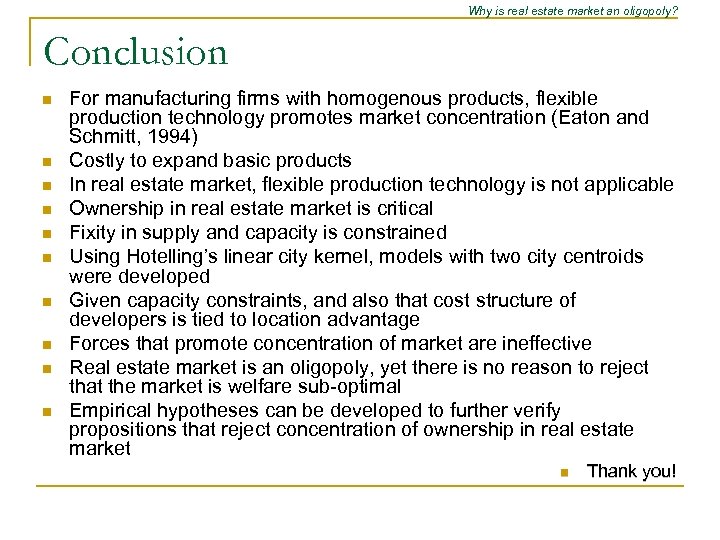 Why is real estate market an oligopoly?

Conclusion

- For manufacturing firms with homogenous products, flexible production technology promotes market concentration (Eaton and Schmitt, 1994)
- Costly to expand basic products
- In real estate market, flexible production technology is not applicable
- Ownership in real estate market is critical
- Fixity in supply and capacity is constrained
- Using Hotelling's linear city kernel, models with two city centroids were developed
- Given capacity constraints, and also that cost structure of developers is tied to location advantage
- Forces that promote concentration of market are ineffective
- Real estate market is an oligopoly, yet there is no reason to reject that the market is welfare sub-optimal
- Empirical hypotheses can be developed to further verify propositions that reject concentration of ownership in real estate market

- Thank you!